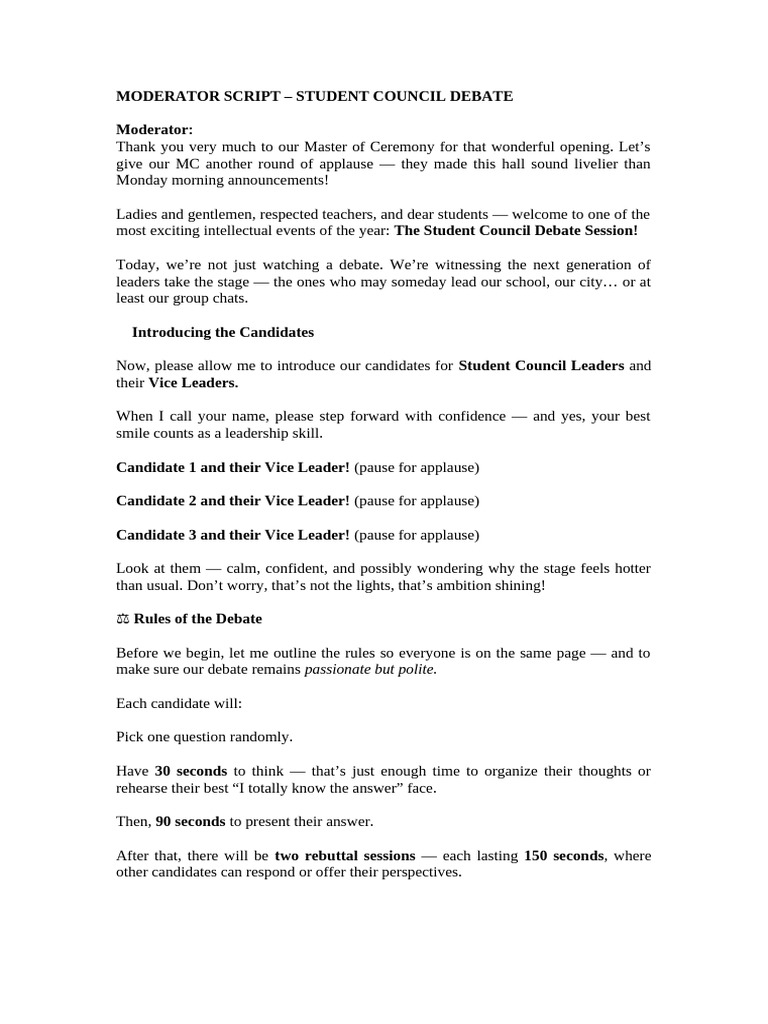 MODERATOR SCRIPT – STUDENT COUNCIL DEBATE

Moderator:
Thank you very much to our Master of Ceremony for that wonderful opening. Let's give our MC another round of applause — they made this hall sound livelier than Monday morning announcements!

Ladies and gentlemen, respected teachers, and dear students — welcome to one of the most exciting intellectual events of the year: The Student Council Debate Session!

Today, we're not just watching a debate. We're witnessing the next generation of leaders take the stage — the ones who may someday lead our school, our city… or at least our group chats.

Introducing the Candidates

Now, please allow me to introduce our candidates for Student Council Leaders and their Vice Leaders.

When I call your name, please step forward with confidence — and yes, your best smile counts as a leadership skill.

Candidate 1 and their Vice Leader! (pause for applause)

Candidate 2 and their Vice Leader! (pause for applause)

Candidate 3 and their Vice Leader! (pause for applause)

Look at them — calm, confident, and possibly wondering why the stage feels hotter than usual. Don't worry, that's not the lights, that's ambition shining!

⚖ Rules of the Debate

Before we begin, let me outline the rules so everyone is on the same page — and to make sure our debate remains passionate but polite.

Each candidate will:

Pick one question randomly.

Have 30 seconds to think — that's just enough time to organize their thoughts or rehearse their best "I totally know the answer" face.

Then, 90 seconds to present their answer.

After that, there will be two rebuttal sessions — each lasting 150 seconds, where other candidates can respond or offer their perspectives.